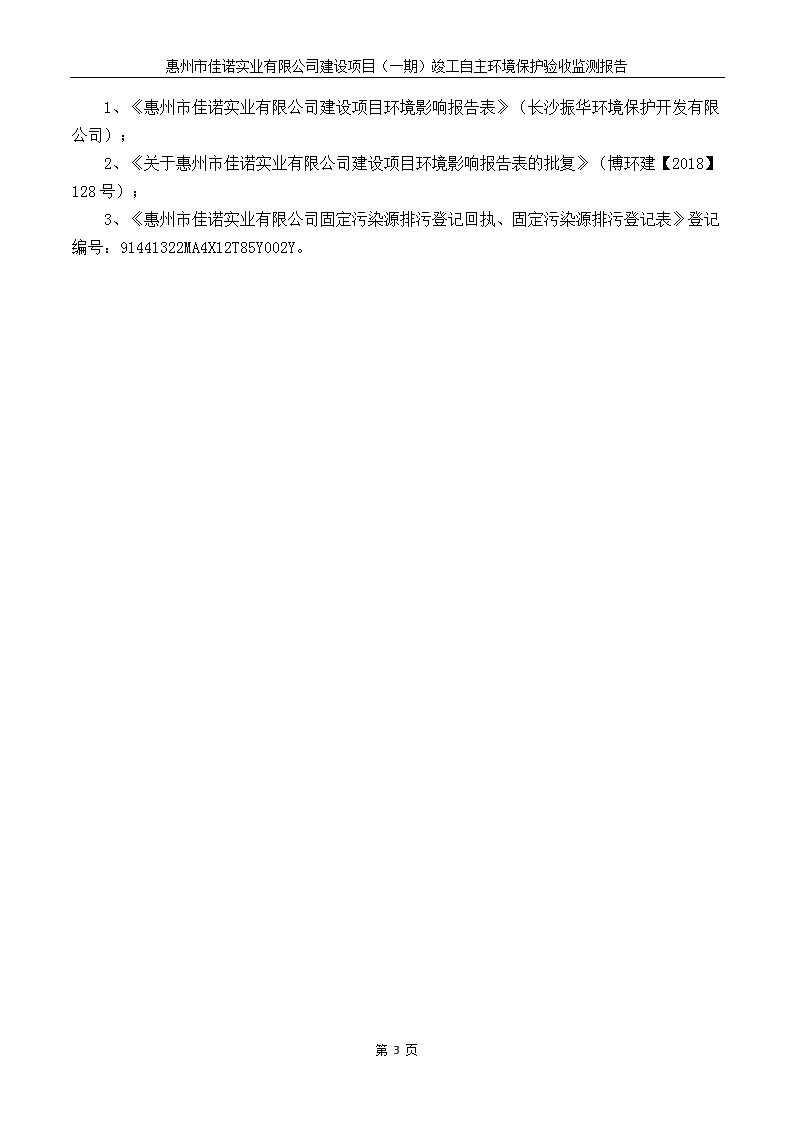 惠州市佳诺实业有限公司建设项目（一期）竣工自主环境保护验收监测报告

1、《惠州市佳诺实业有限公司建设项目环境影响报告表》（长沙振华环境保护开发有限公司）；

2、《关于惠州市佳诺实业有限公司建设项目环境影响报告表的批复》（博环建【2018】128号）；

3、《惠州市佳诺实业有限公司固定污染源排污登记回执、固定污染源排污登记表》登记编号：91441322MA4X12T85Y002Y。

第 3 页